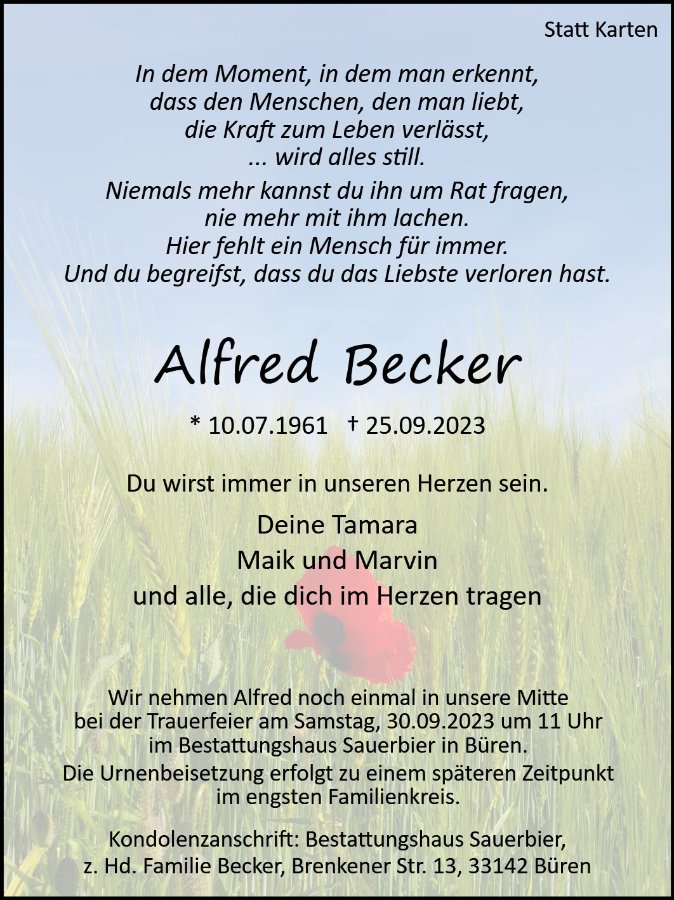 Statt Karten

In dem Moment, in dem man erkennt,
dass den Menschen, den man liebt,
die Kraft zum Leben verlässt,
... wird alles still.

Niemals mehr kannst du ihn um Rat fragen,
nie mehr mit ihm lachen.
Hier fehlt ein Mensch für immer.
Und du begreifst, dass du das Liebste verloren hast.

Alfred Becker

* 10.07.1961 † 25.09.2023

Du wirst immer in unseren Herzen sein.

Deine Tamara
Maik und Marvin
und alle, die dich im Herzen tragen

Wir nehmen Alfred noch einmal in unsere Mitte
bei der Trauerfeier am Samstag, 30.09.2023 um 11 Uhr
im Bestattungshaus Sauerbier in Büren.
Die Urnenbeisetzung erfolgt zu einem späteren Zeitpunkt
im engsten Familienkreis.

Kondolenzanschrift: Bestattungshaus Sauerbier,
z. Hd. Familie Becker, Brenkener Str. 13, 33142 Büren